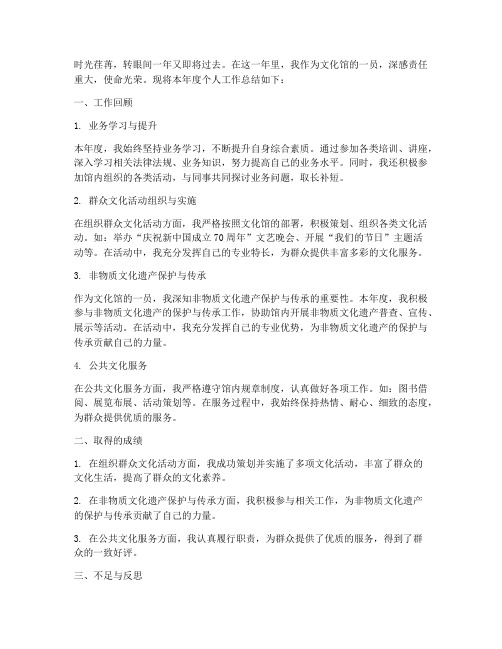 时光荏苒，转眼间一年又即将过去。在这一年里，我作为文化馆的一员，深感责任重大，使命光荣。现将本年度个人工作总结如下：

一、工作回顾

1. 业务学习与提升

本年度，我始终坚持业务学习，不断提升自身综合素质。通过参加各类培训、讲座，深入学习相关法律法规、业务知识，努力提高自己的业务水平。同时，我还积极参加馆内组织的各类活动，与同事共同探讨业务问题，取长补短。

2. 群众文化活动组织与实施

在组织群众文化活动方面，我严格按照文化馆的部署，积极策划、组织各类文化活动。如：举办“庆祝新中国成立70周年”文艺晚会、开展“我们的节日”主题活动等。在活动中，我充分发挥自己的专业特长，为群众提供丰富多彩的文化服务。

3. 非物质文化遗产保护与传承

作为文化馆的一员，我深知非物质文化遗产保护与传承的重要性。本年度，我积极参与非物质文化遗产的保护与传承工作，协助馆内开展非物质文化遗产普查、宣传、展示等活动。在活动中，我充分发挥自己的专业优势，为非物质文化遗产的保护与传承贡献自己的力量。

4. 公共文化服务

在公共文化服务方面，我严格遵守馆内规章制度，认真做好各项工作。如：图书借阅、展览布展、活动策划等。在服务过程中，我始终保持热情、耐心、细致的态度，为群众提供优质的服务。

二、取得的成绩

1. 在组织群众文化活动方面，我成功策划并实施了多项文化活动，丰富了群众的文化生活，提高了群众的文化素养。

2. 在非物质文化遗产保护与传承方面，我积极参与相关工作，为非物质文化遗产的保护与传承贡献了自己的力量。

3. 在公共文化服务方面，我认真履行职责，为群众提供了优质的服务，得到了群众的一致好评。

三、不足与反思